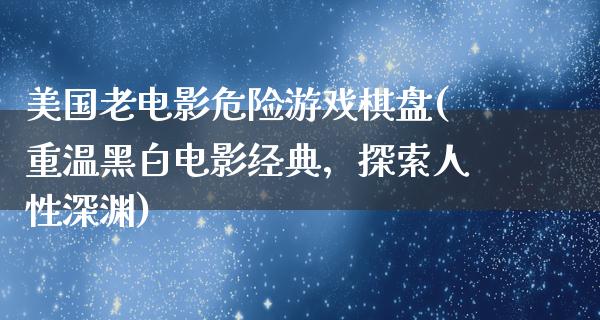 美国老电影危险游戏棋盘(重温黑白电影经典，探索人性深渊)